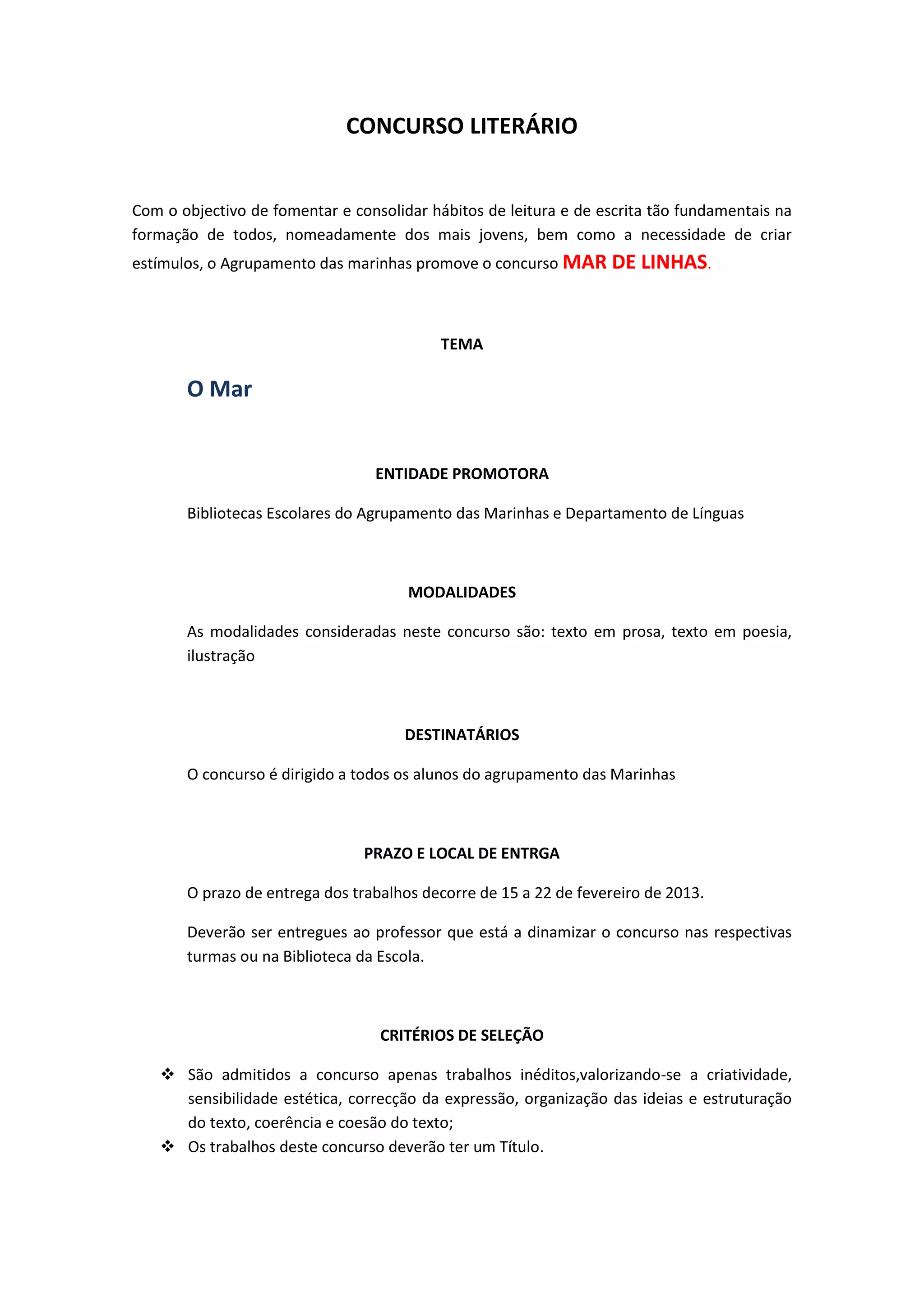 CONCURSO LITERÁRIO

Com o objectivo de fomentar e consolidar hábitos de leitura e de escrita tão fundamentais na formação de todos, nomeadamente dos mais jovens, bem como a necessidade de criar estímulos, o Agrupamento das marinhas promove o concurso MAR DE LINHAS.

TEMA

O Mar

ENTIDADE PROMOTORA

Bibliotecas Escolares do Agrupamento das Marinhas e Departamento de Línguas

MODALIDADES

As modalidades consideradas neste concurso são: texto em prosa, texto em poesia, ilustração

DESTINATÁRIOS

O concurso é dirigido a todos os alunos do agrupamento das Marinhas

PRAZO E LOCAL DE ENTRGA

O prazo de entrega dos trabalhos decorre de 15 a 22 de fevereiro de 2013.

Deverão ser entregues ao professor que está a dinamizar o concurso nas respectivas turmas ou na Biblioteca da Escola.

CRITÉRIOS DE SELEÇÃO

❖ São admitidos a concurso apenas trabalhos inéditos,valorizando-se a criatividade, sensibilidade estética, correcção da expressão, organização das ideias e estruturação do texto, coerência e coesão do texto;
❖ Os trabalhos deste concurso deverão ter um Título.